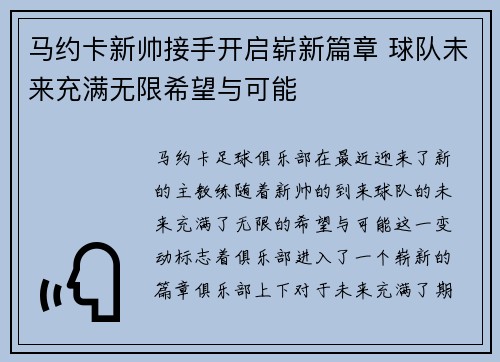 马约卡新帅接手开启崭新篇章 球队未来充满无限希望与可能

马约卡足球俱乐部在最近迎来了新的主教练随着新帅的到来球队的未来充满了无限的希望与可能这一变动标志着俱乐部进入了一个崭新的篇章俱乐部上下对于未来充满了期